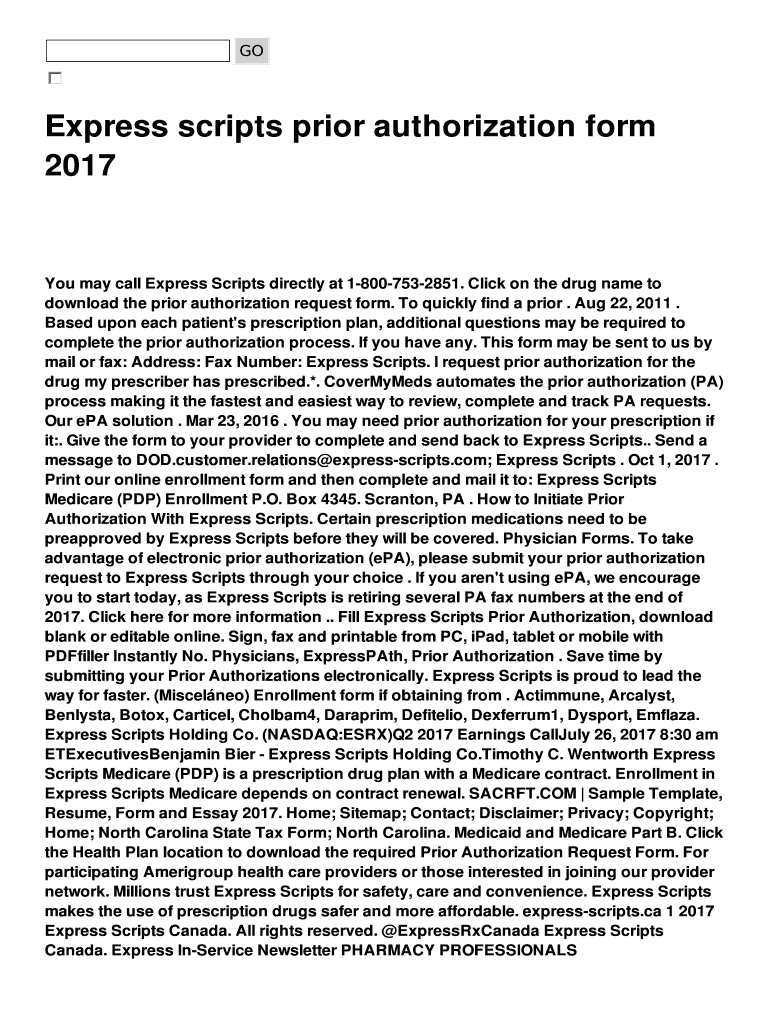 GO

Express scripts prior authorization form 2017

You may call Express Scripts directly at 1-800-753-2851. Click on the drug name to download the prior authorization request form. To quickly find a prior . Aug 22, 2011 . Based upon each patient's prescription plan, additional questions may be required to complete the prior authorization process. If you have any. This form may be sent to us by mail or fax: Address: Fax Number: Express Scripts. I request prior authorization for the drug my prescriber has prescribed.*. CoverMyMeds automates the prior authorization (PA) process making it the fastest and easiest way to review, complete and track PA requests. Our ePA solution . Mar 23, 2016 . You may need prior authorization for your prescription if it:. Give the form to your provider to complete and send back to Express Scripts.. Send a message to DOD.customer.relations@express-scripts.com; Express Scripts . Oct 1, 2017 . Print our online enrollment form and then complete and mail it to: Express Scripts Medicare (PDP) Enrollment P.O. Box 4345. Scranton, PA . How to Initiate Prior Authorization With Express Scripts. Certain prescription medications need to be preapproved by Express Scripts before they will be covered. Physician Forms. To take advantage of electronic prior authorization (ePA), please submit your prior authorization request to Express Scripts through your choice . If you aren't using ePA, we encourage you to start today, as Express Scripts is retiring several PA fax numbers at the end of 2017. Click here for more information .. Fill Express Scripts Prior Authorization, download blank or editable online. Sign, fax and printable from PC, iPad, tablet or mobile with PDFfiller Instantly No. Physicians, ExpressPAth, Prior Authorization . Save time by submitting your Prior Authorizations electronically. Express Scripts is proud to lead the way for faster. (Misceláneo) Enrollment form if obtaining from . Actimmune, Arcalyst, Benlysta, Botox, Carticel, Cholbam4, Daraprim, Defitelio, Dexferrum1, Dysport, Emflaza. Express Scripts Holding Co. (NASDAQ:ESRX)Q2 2017 Earnings CallJuly 26, 2017 8:30 am ETExecutivesBenjamin Bier - Express Scripts Holding Co.Timothy C. Wentworth Express Scripts Medicare (PDP) is a prescription drug plan with a Medicare contract. Enrollment in Express Scripts Medicare depends on contract renewal. SACRFT.COM | Sample Template, Resume, Form and Essay 2017. Home; Sitemap; Contact; Disclaimer; Privacy; Copyright; Home; North Carolina State Tax Form; North Carolina. Medicaid and Medicare Part B. Click the Health Plan location to download the required Prior Authorization Request Form. For participating Amerigroup health care providers or those interested in joining our provider network. Millions trust Express Scripts for safety, care and convenience. Express Scripts makes the use of prescription drugs safer and more affordable. express-scripts.ca 1 2017 Express Scripts Canada. All rights reserved. @ExpressRxCanada Express Scripts Canada. Express In-Service Newsletter PHARMACY PROFESSIONALS